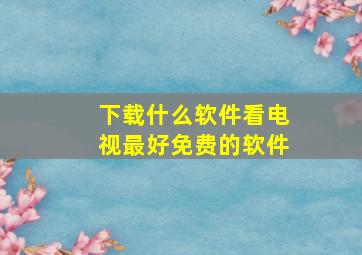 下载什么软件看电视最好免费的软件